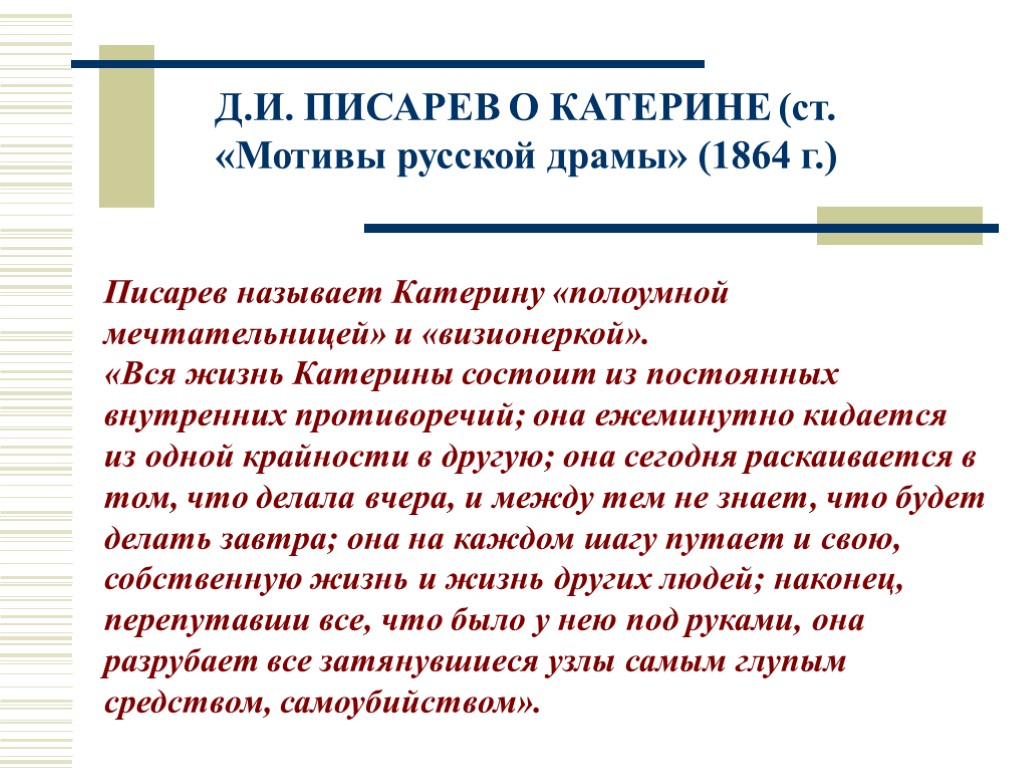 Д.И. ПИСАРЕВ О КАТЕРИНЕ (ст. «Мотивы русской драмы» (1864 г.)

Писарев называет Катерину «полоумной мечтательницей» и «визионеркой».
«Вся жизнь Катерины состоит из постоянных внутренних противоречий; она ежеминутно кидается из одной крайности в другую; она сегодня раскаивается в том, что делала вчера, и между тем не знает, что будет делать завтра; она на каждом шагу путает и свою, собственную жизнь и жизнь других людей; наконец, перепутавши все, что было у нею под руками, она разрубает все затянувшиеся узлы самым глупым средством, самоубийством».